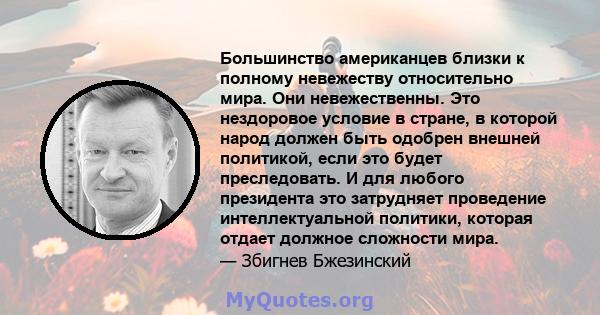 Большинство американцев близки к полному невежеству относительно мира. Они невежественны. Это нездоровое условие в стране, в которой народ должен быть одобрен внешней политикой, если это будет преследовать. И для любого президента это затрудняет проведение интеллектуальной политики, которая отдает должное сложности мира.
— Збигнев Бжезинский

MyQuotes.org